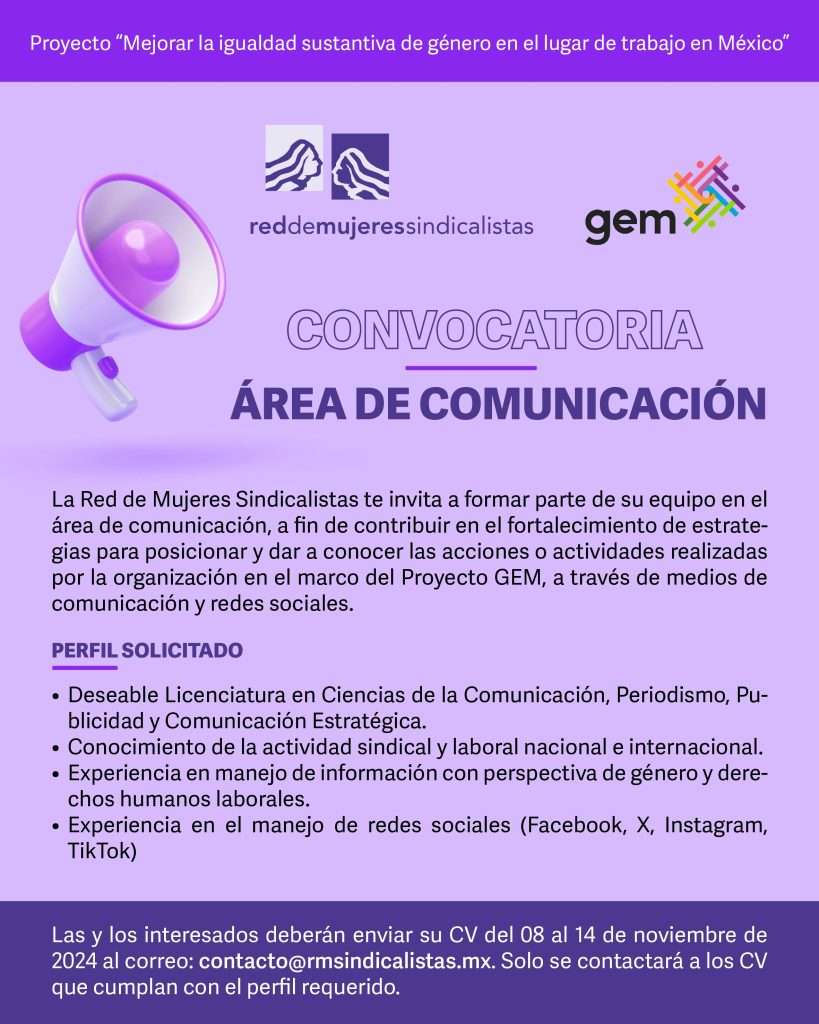 Proyecto "Mejorar la igualdad sustantiva de género en el lugar de trabajo en México"

reddemujeressindicalistas

gem

CONVOCATORIA

ÁREA DE COMUNICACIÓN

La Red de Mujeres Sindicalistas te invita a formar parte de su equipo en el área de comunicación, a fin de contribuir en el fortalecimiento de estrategias para posicionar y dar a conocer las acciones o actividades realizadas por la organización en el marco del Proyecto GEM, a través de medios de comunicación y redes sociales.

PERFIL SOLICITADO

• Deseable Licenciatura en Ciencias de la Comunicación, Periodismo, Publicidad y Comunicación Estratégica.
• Conocimiento de la actividad sindical y laboral nacional e internacional.
• Experiencia en manejo de información con perspectiva de género y derechos humanos laborales.
• Experiencia en el manejo de redes sociales (Facebook, X, Instagram, TikTok)

Las y los interesados deberán enviar su CV del 08 al 14 de noviembre de 2024 al correo: contacto@rmsindicalistas.mx. Solo se contactará a los CV que cumplan con el perfil requerido.